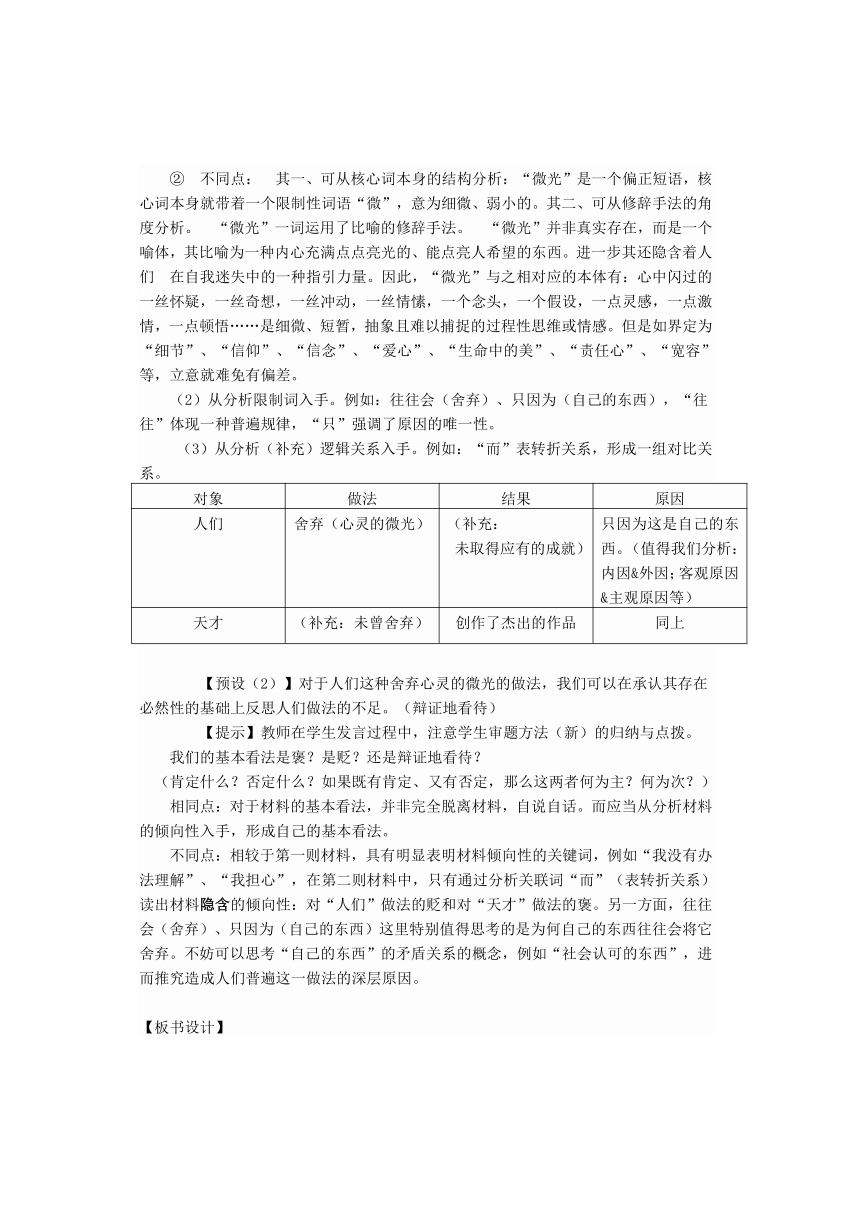 ② 不同点： 其一、可从核心词本身的结构分析：“微光”是一个偏正短语，核心词本身就带着一个限制性词语“微”，意为细微、弱小的。其二、可从修辞手法的角度分析。 “微光”一词运用了比喻的修辞手法。 “微光”并非真实存在，而是一个喻体，其比喻为一种内心充满点点亮光的、能点亮人希望的东西。进一步其还隐含着人们 在自我迷失中的一种指引力量。因此，“微光”与之相对应的本体有：心中闪过的一丝怀疑，一丝奇想，一丝冲动，一丝情愫，一个念头，一个假设，一点灵感，一点激情，一点顿悟……是细微、短暂，抽象且难以捕捉的过程性思维或情感。但是如界定为“细节”、“信仰”、“信念”、“爱心”、“生命中的美”、“责任心”、“宽容”等，立意就难免有偏差。

（2）从分析限制词入手。例如：往往会（舍弃）、只因为（自己的东西），“往往”体现一种普遍规律，“只”强调了原因的唯一性。

（3）从分析（补充）逻辑关系入手。例如：“而”表转折关系，形成一组对比关系。

| 对象 | 做法 | 结果 | 原因 |
|---|---|---|---|
| 人们 | 舍弃（心灵的微光） | （补充：未取得应有的成就） | 只因为这是自己的东西。（值得我们分析：内因&外因；客观原因&主观原因等） |
| 天才 | （补充：未曾舍弃） | 创作了杰出的作品 | 同上 |

【预设（2）】对于人们这种舍弃心灵的微光的做法，我们可以在承认其存在必然性的基础上反思人们做法的不足。（辩证地看待）

【提示】教师在学生发言过程中，注意学生审题方法（新）的归纳与点拨。

我们的基本看法是褒？是贬？还是辩证地看待？

（肯定什么？否定什么？如果既有肯定、又有否定，那么这两者何为主？何为次？）

相同点：对于材料的基本看法，并非完全脱离材料，自说自话。而应当从分析材料的倾向性入手，形成自己的基本看法。

不同点：相较于第一则材料，具有明显表明材料倾向性的关键词，例如“我没有办法理解”、“我担心”，在第二则材料中，只有通过分析关联词“而”（表转折关系）读出材料隐含的倾向性：对“人们”做法的贬和对“天才”做法的褒。另一方面，往往会（舍弃）、只因为（自己的东西）这里特别值得思考的是为何自己的东西往往会将它舍弃。不妨可以思考“自己的东西”的矛盾关系的概念，例如“社会认可的东西”，进而推究造成人们普遍这一做法的深层原因。

【板书设计】